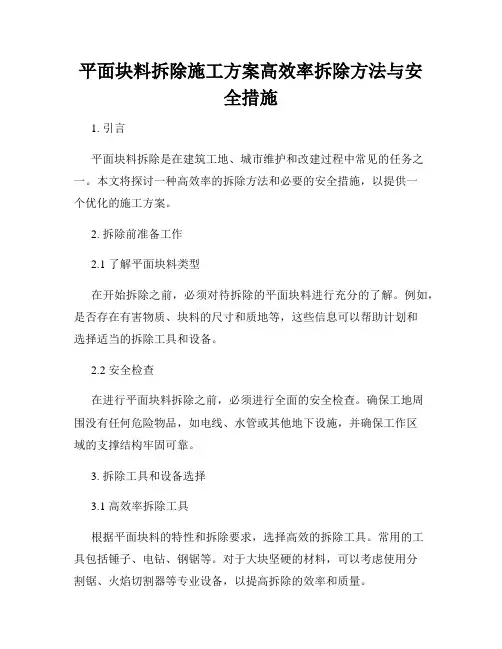 平面块料拆除施工方案高效率拆除方法与安全措施

1. 引言

平面块料拆除是在建筑工地、城市维护和改建过程中常见的任务之一。本文将探讨一种高效率的拆除方法和必要的安全措施，以提供一个优化的施工方案。

2. 拆除前准备工作

2.1 了解平面块料类型

在开始拆除之前，必须对待拆除的平面块料进行充分的了解。例如，是否存在有害物质、块料的尺寸和质地等，这些信息可以帮助计划和选择适当的拆除工具和设备。

2.2 安全检查

在进行平面块料拆除之前，必须进行全面的安全检查。确保工地周围没有任何危险物品，如电线、水管或其他地下设施，并确保工作区域的支撑结构牢固可靠。

3. 拆除工具和设备选择

3.1 高效率拆除工具

根据平面块料的特性和拆除要求，选择高效的拆除工具。常用的工具包括锤子、电钻、钢锯等。对于大块坚硬的材料，可以考虑使用分割锯、火焰切割器等专业设备，以提高拆除的效率和质量。